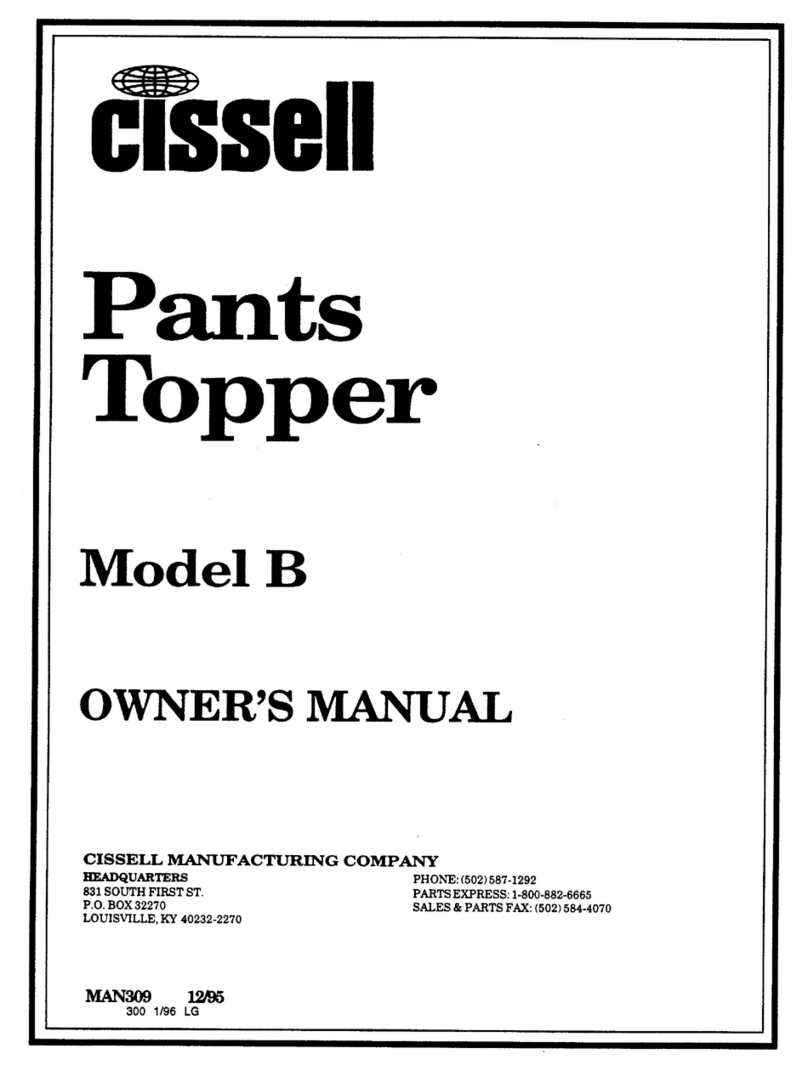 cissell

Pants Topper

Model B

OWNER'S MANUAL

CISSELL MANUFACTURING COMPANY
HEADQUARTERS
831 SOUTH FIRST ST.
P.O. BOX 32270
LOUISVILLE, KY 40232-2270

PHONE: (502) 587-1292
PARTS EXPRESS: 1-800-882-6665
SALES & PARTS FAX: (502) 584-4070

MAN309 12/95
300 1/96 LG